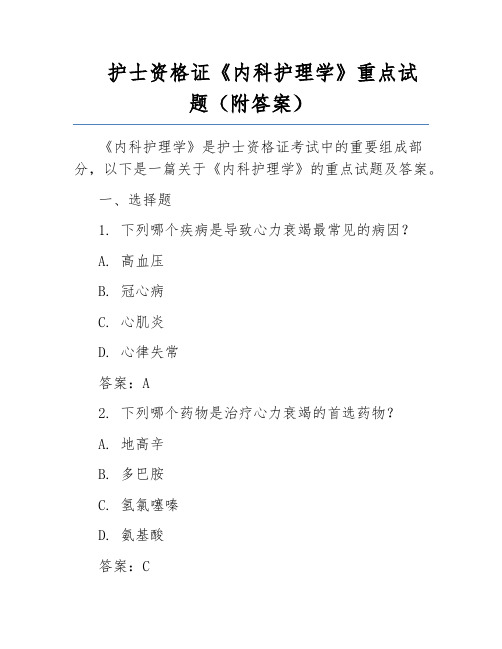 护士资格证《内科护理学》重点试题（附答案）

《内科护理学》是护士资格证考试中的重要组成部分，以下是一篇关于《内科护理学》的重点试题及答案。

一、选择题

1. 下列哪个疾病是导致心力衰竭最常见的病因？

A. 高血压

B. 冠心病

C. 心肌炎

D. 心律失常

答案：A

2. 下列哪个药物是治疗心力衰竭的首选药物？

A. 地高辛

B. 多巴胺

C. 氢氯噻嗪

D. 氨基酸

答案：C